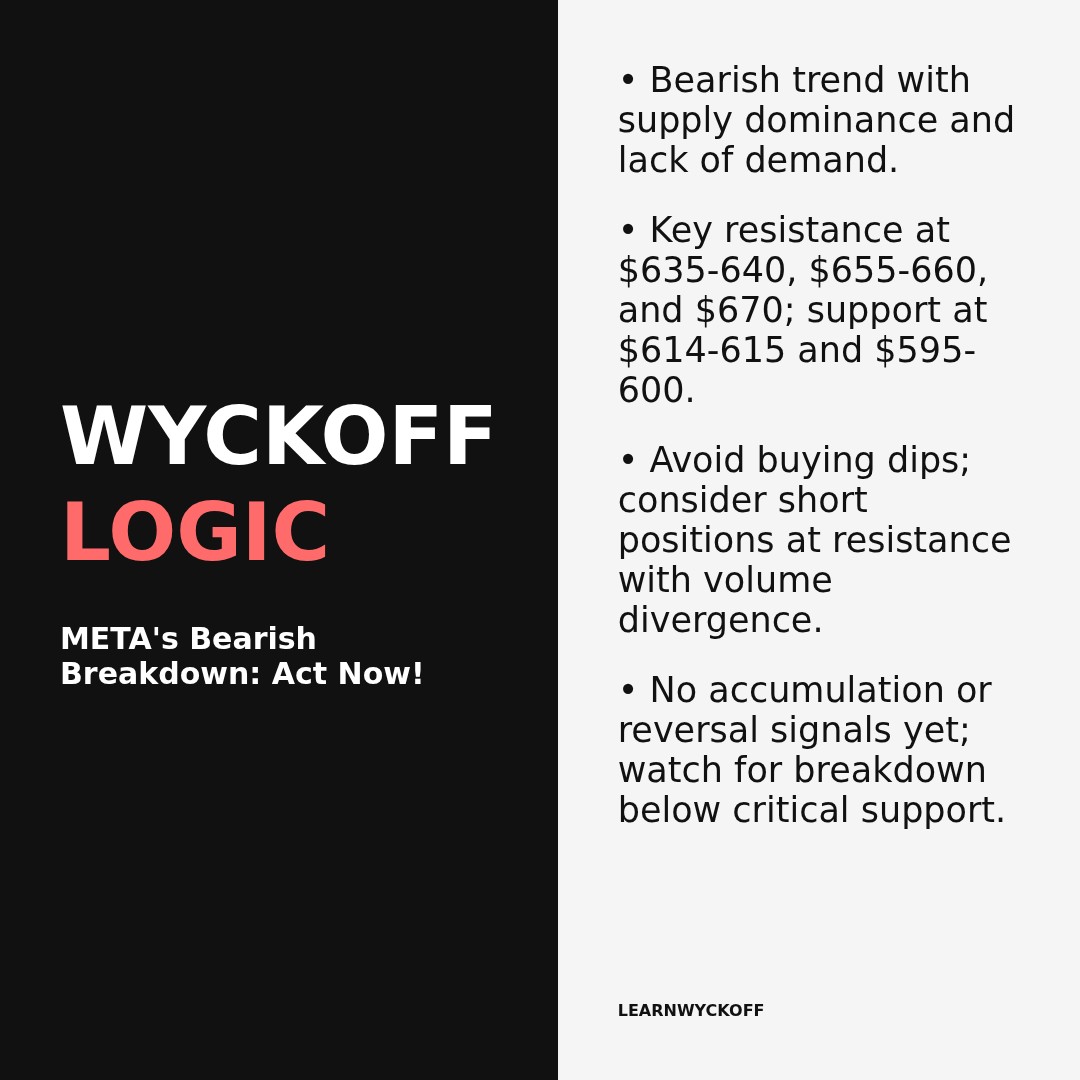 WYCKOFF
LOGIC

META's Bearish Breakdown: Act Now!

• Bearish trend with supply dominance and lack of demand.

• Key resistance at \$635-640, \$655-660, and \$670; support at \$614-615 and \$595-600.

• Avoid buying dips; consider short positions at resistance with volume divergence.

• No accumulation or reversal signals yet; watch for breakdown below critical support.

LEARNWYCKOFF